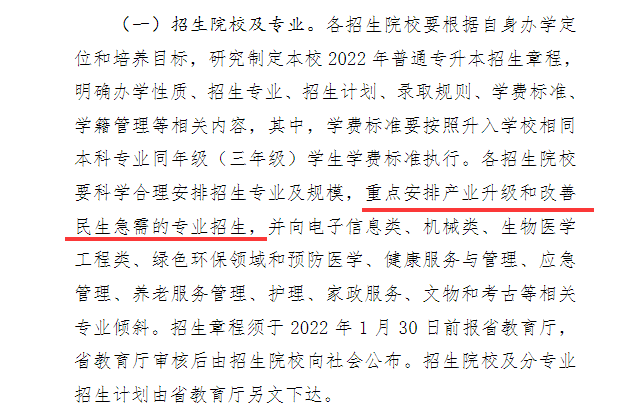 （一）招生院校及专业。各招生院校要根据自身办学定位和培养目标，研究制定本校 2022 年普通专升本招生章程，明确办学性质、招生专业、招生计划、录取规则、学费标准、学籍管理等相关内容，其中，学费标准要按照升入学校相同本科专业同年级（三年级）学生学费标准执行。各招生院校要科学合理安排招生专业及规模，重点安排产业升级和改善民生急需的专业招生，并向电子信息类、机械类、生物医学工程类、绿色环保领域和预防医学、健康服务与管理、应急管理、养老服务管理、护理、家政服务、文物和考古等相关专业倾斜。招生章程须于 2022 年 1 月 30 日前报省教育厅，省教育厅审核后由招生院校向社会公布。招生院校及分专业招生计划由省教育厅另文下达。